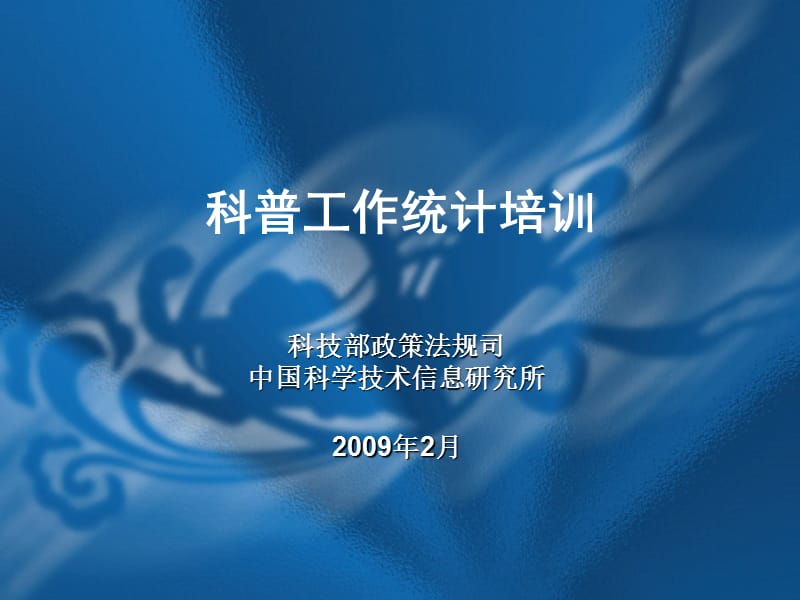 科普工作统计培训

科技部政策法规司
中国科学技术信息研究所

2009年2月